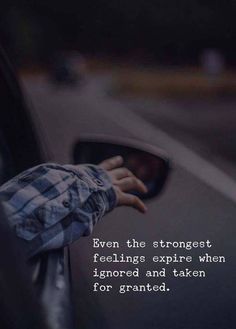 Even the strongest feelings expire when ignored and taken for granted.